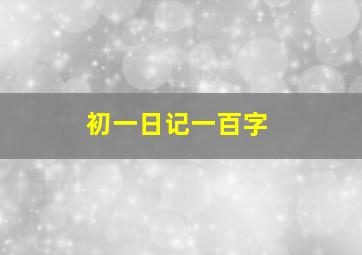 初一日记一百字